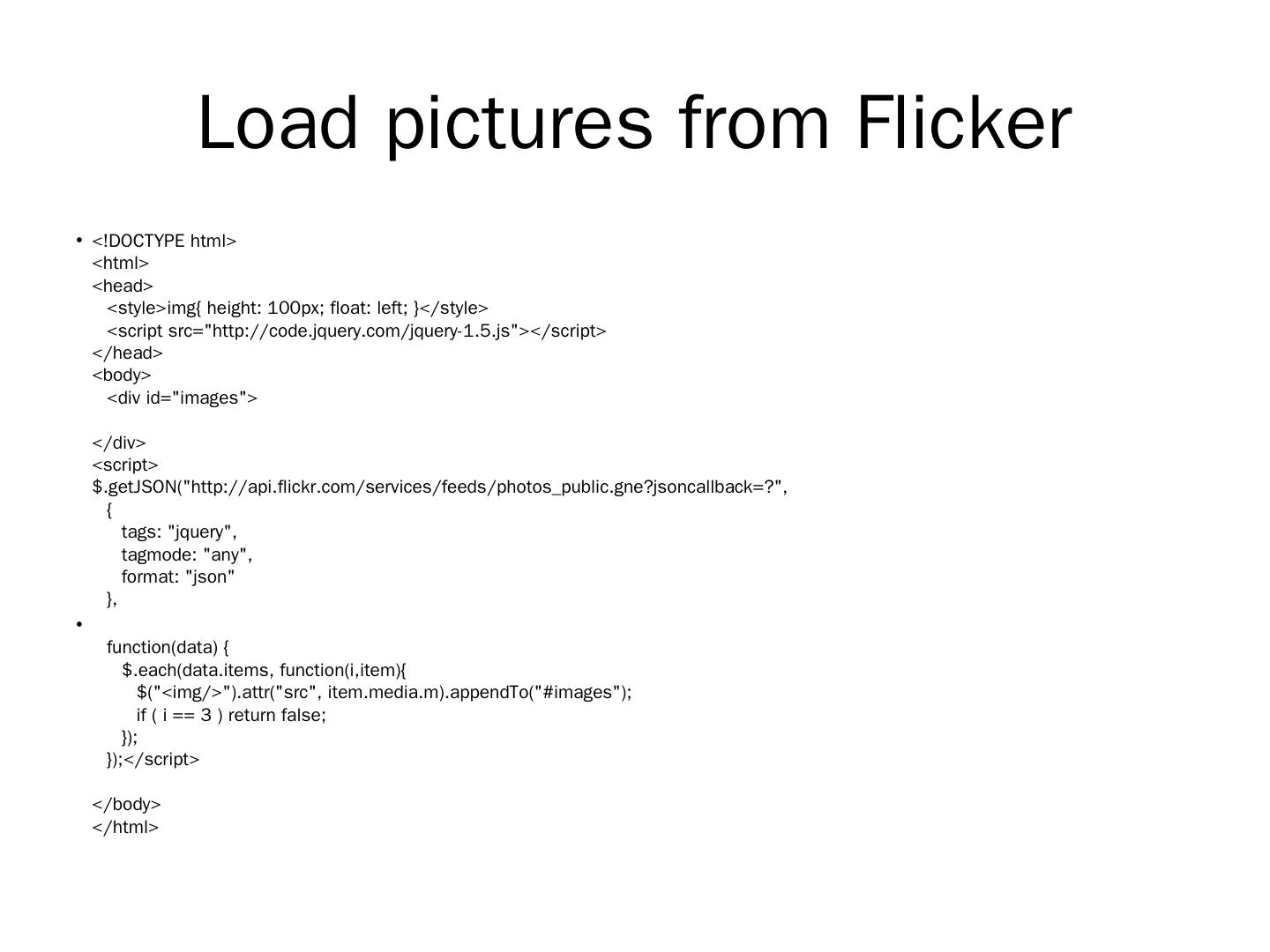 Load pictures from Flicker

• <!DOCTYPE html>
<html>
<head>
<style>img{ height: 100px; float: left; }</style>
<script src="http://code.jquery.com/jquery-1.5.js"></script>
</head>
<body>
<div id="images">

</div>
<script>
$.getJSON("http://api.flickr.com/services/feeds/photos_public.gne?jsoncallback=?",
{
tags: "jquery",
tagmode: "any",
format: "json"
},
•
function(data) {
$.each(data.items, function(i,item){
$("<img/>").attr("src", item.media.m).appendTo("#images");
if ( i == 3 ) return false;
});
});</script>

</body>
</html>